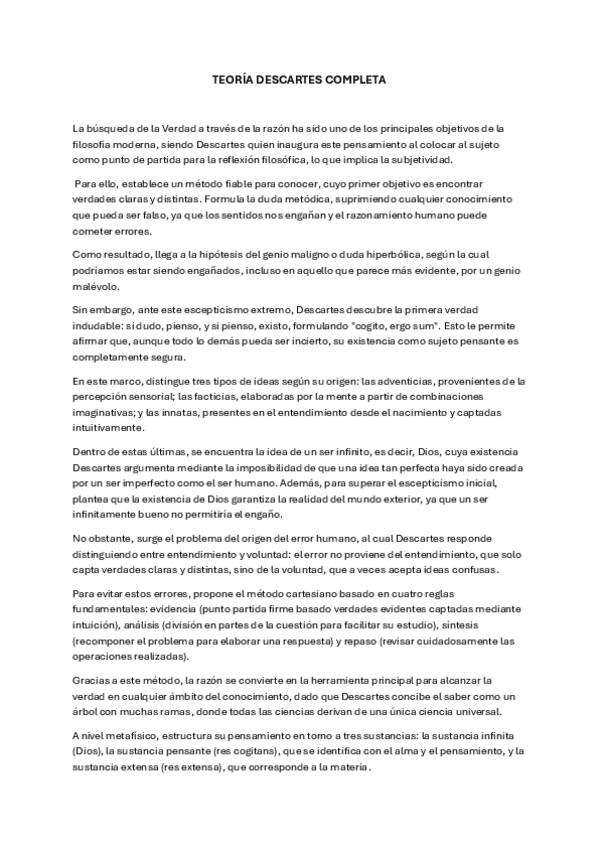 TEORÍA DESCARTES COMPLETA

La búsqueda de la Verdad a través de la razón ha sido uno de los principales objetivos de la filosofía moderna, siendo Descartes quien inaugura este pensamiento al colocar al sujeto como punto de partida para la reflexión filosófica, lo que implica la subjetividad.

Para ello, establece un método fiable para conocer, cuyo primer objetivo es encontrar verdades claras y distintas. Formula la duda metódica, suprimiendo cualquier conocimiento que pueda ser falso, ya que los sentidos nos engañan y el razonamiento humano puede cometer errores.

Como resultado, llega a la hipótesis del genio maligno o duda hiperbólica, según la cual podríamos estar siendo engañados, incluso en aquello que parece más evidente, por un genio malévolo.

Sin embargo, ante este escepticismo extremo, Descartes descubre la primera verdad indudable: si dudo, pienso, y si pienso, existo, formulando "cogito, ergo sum". Esto le permite afirmar que, aunque todo lo demás pueda ser incierto, su existencia como sujeto pensante es completamente segura.

En este marco, distingue tres tipos de ideas según su origen: las adventicias, provenientes de la percepción sensorial; las facticias, elaboradas por la mente a partir de combinaciones imaginativas; y las innatas, presentes en el entendimiento desde el nacimiento y captadas intuitivamente.

Dentro de estas últimas, se encuentra la idea de un ser infinito, es decir, Dios, cuya existencia Descartes argumenta mediante la imposibilidad de que una idea tan perfecta haya sido creada por un ser imperfecto como el ser humano. Además, para superar el escepticismo inicial, plantea que la existencia de Dios garantiza la realidad del mundo exterior, ya que un ser infinitamente bueno no permitiría el engaño.

No obstante, surge el problema del origen del error humano, al cual Descartes responde distinguiendo entre entendimiento y voluntad: el error no proviene del entendimiento, que solo capta verdades claras y distintas, sino de la voluntad, que a veces acepta ideas confusas.

Para evitar estos errores, propone el método cartesiano basado en cuatro reglas fundamentales: evidencia (punto partida firme basado verdades evidentes captadas mediante intuición), análisis (división en partes de la cuestión para facilitar su estudio), síntesis (recomponer el problema para elaborar una respuesta) y repaso (revisar cuidadosamente las operaciones realizadas).

Gracias a este método, la razón se convierte en la herramienta principal para alcanzar la verdad en cualquier ámbito del conocimiento, dado que Descartes concibe el saber como un árbol con muchas ramas, donde todas las ciencias derivan de una única ciencia universal.

A nivel metafísico, estructura su pensamiento en torno a tres sustancias: la sustancia infinita (Dios), la sustancia pensante (res cogitans), que se identifica con el alma y el pensamiento, y la sustancia extensa (res extensa), que corresponde a la materia.